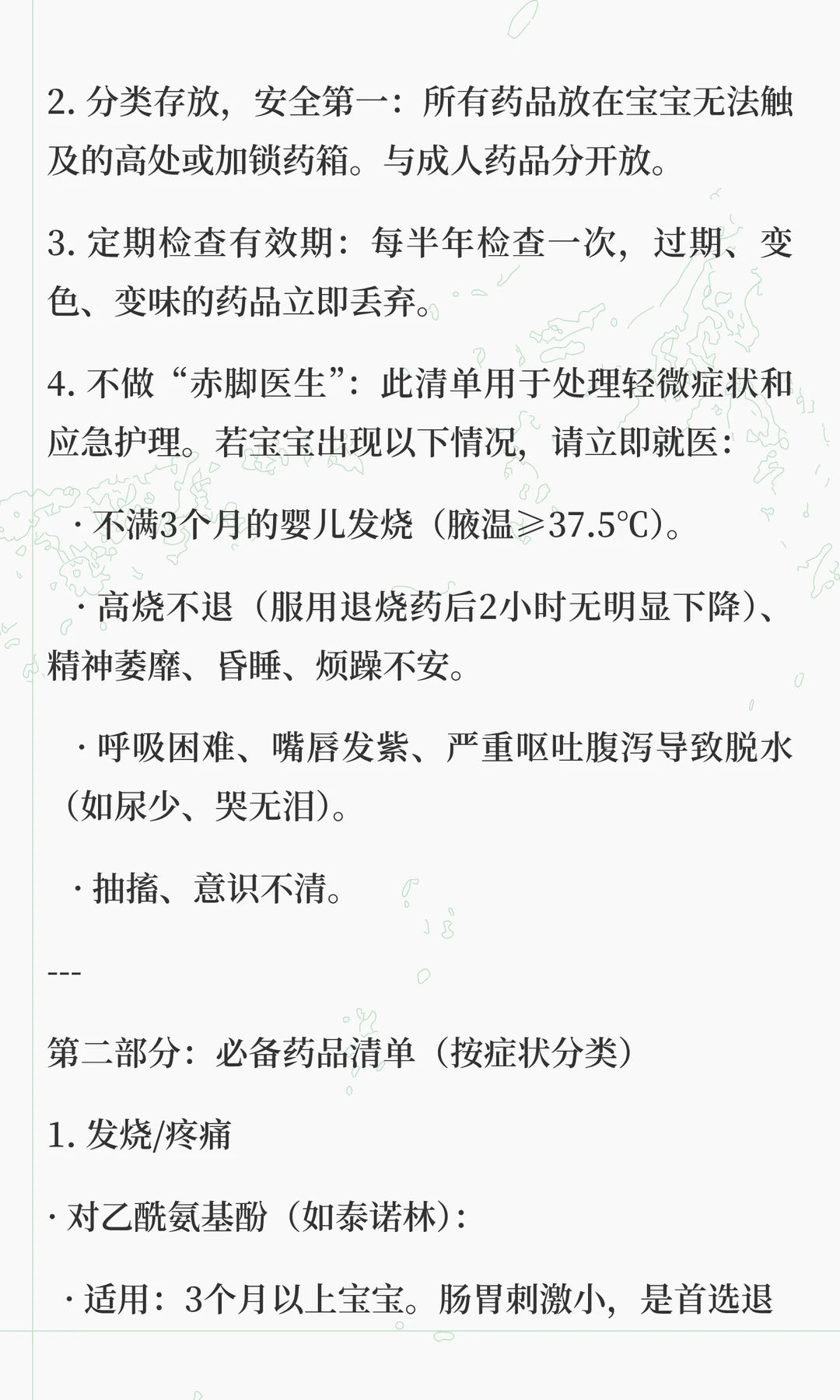 2. 分类存放，安全第一：所有药品放在宝宝无法触及的高处或加锁药箱。与成人药品分开放。

3. 定期检查有效期：每半年检查一次，过期、变色、变味的药品立即丢弃。

4. 不做“赤脚医生”：此清单用于处理轻微症状和应急护理。若宝宝出现以下情况，请立即就医：

· 不满3个月的婴儿发烧（腋温≥37.5℃）。

· 高烧不退（服用退烧药后2小时无明显下降）、精神萎靡、昏睡、烦躁不安。

· 呼吸困难、嘴唇发紫、严重呕吐腹泻导致脱水（如尿少、哭无泪）。

· 抽搐、意识不清。

---

第二部分：必备药品清单（按症状分类）

1. 发烧/疼痛

· 对乙酰氨基酚（如泰诺林）：

· 适用：3个月以上宝宝。肠胃刺激小，是首选退